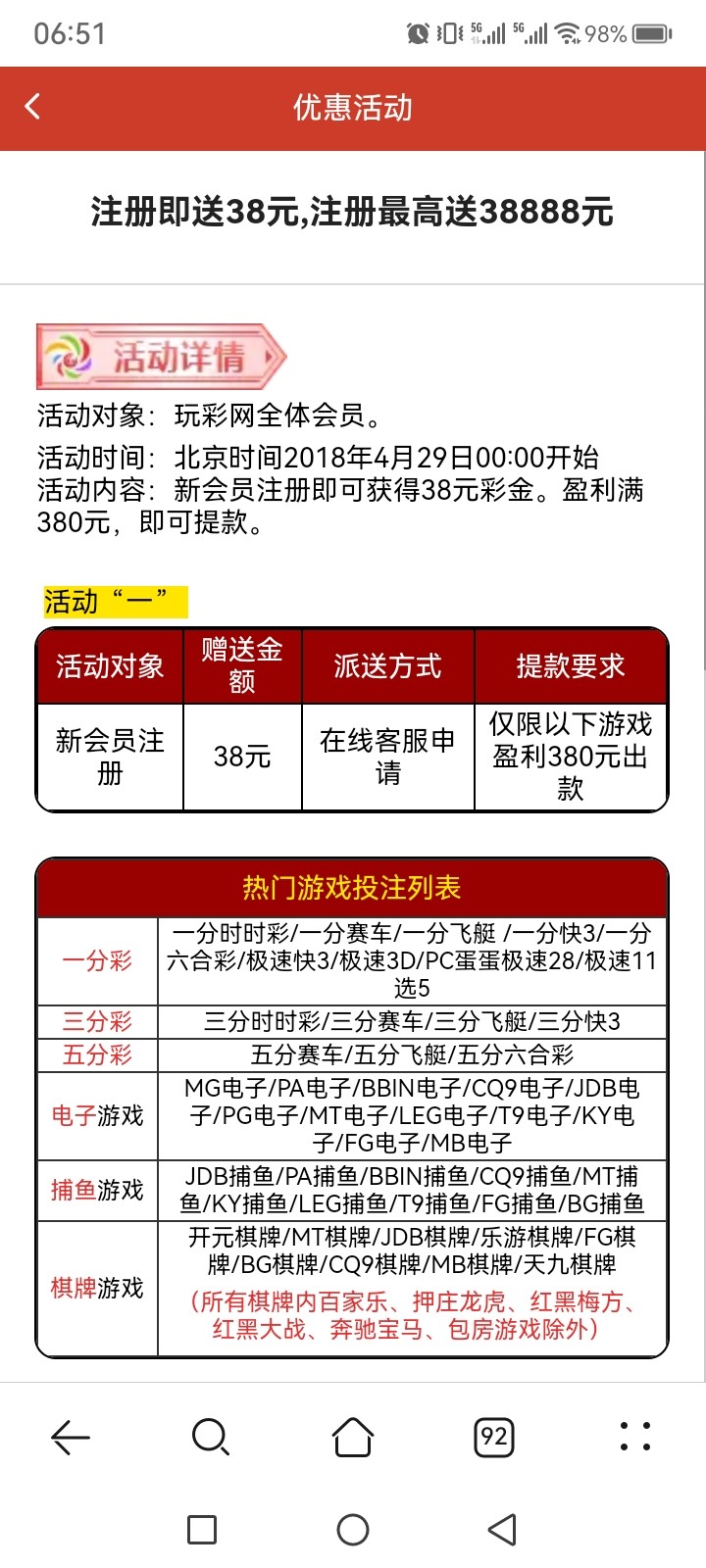 06:51 98%

优惠活动

注册即送38元,注册最高送38888元

活动详情

活动对象：玩彩网全体会员。

活动时间：北京时间2018年4月29日00:00开始
活动内容：新会员注册即可获得38元彩金。盈利满380元，即可提款。

活动“一”

| 活动对象 | 赠送金额 | 派送方式 | 提款要求 |
|---|---|---|---|
| 新会员注册 | 38元 | 在线客服申请 | 仅限以下游戏盈利380元出款 |

| 热门游戏投注列表 | |
|---|---|
| 一分彩 | 一分时时彩/一分赛车/一分飞艇 /一分快3/一分六合彩/极速快3/极速3D/PC蛋蛋极速28/极速11选5 |
| 三分彩 | 三分时时彩/三分赛车/三分飞艇/三分快3 |
| 五分彩 | 五分赛车/五分飞艇/五分六合彩 |
| 电子游戏 | MG电子/PA电子/BBIN电子/CQ9电子/JDB电子/PG电子/MT电子/LEG电子/T9电子/KY电子/FG电子/MB电子 |
| 捕鱼游戏 | JDB捕鱼/PA捕鱼/BBIN捕鱼/CQ9捕鱼/MT捕鱼/KY捕鱼/LEG捕鱼/T9捕鱼/FG捕鱼/BG捕鱼 |
| 棋牌游戏 | 开元棋牌/MT棋牌/JDB棋牌/乐游棋牌/FG棋牌/BG棋牌/CQ9棋牌/MB棋牌/天九棋牌 (所有棋牌内百家乐、押庄龙虎、红黑梅方、红黑大战、奔驰宝马、包房游戏除外) |

92